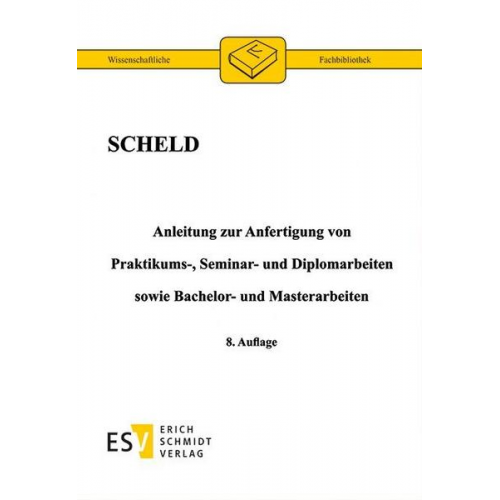 Wissenschaftliche Fachbibliothek

SCHELD

Anleitung zur Anfertigung von Praktikums-, Seminar- und Diplomarbeiten sowie Bachelor- und Masterarbeiten

8. Auflage

ESV ERICH SCHMIDT VERLAG